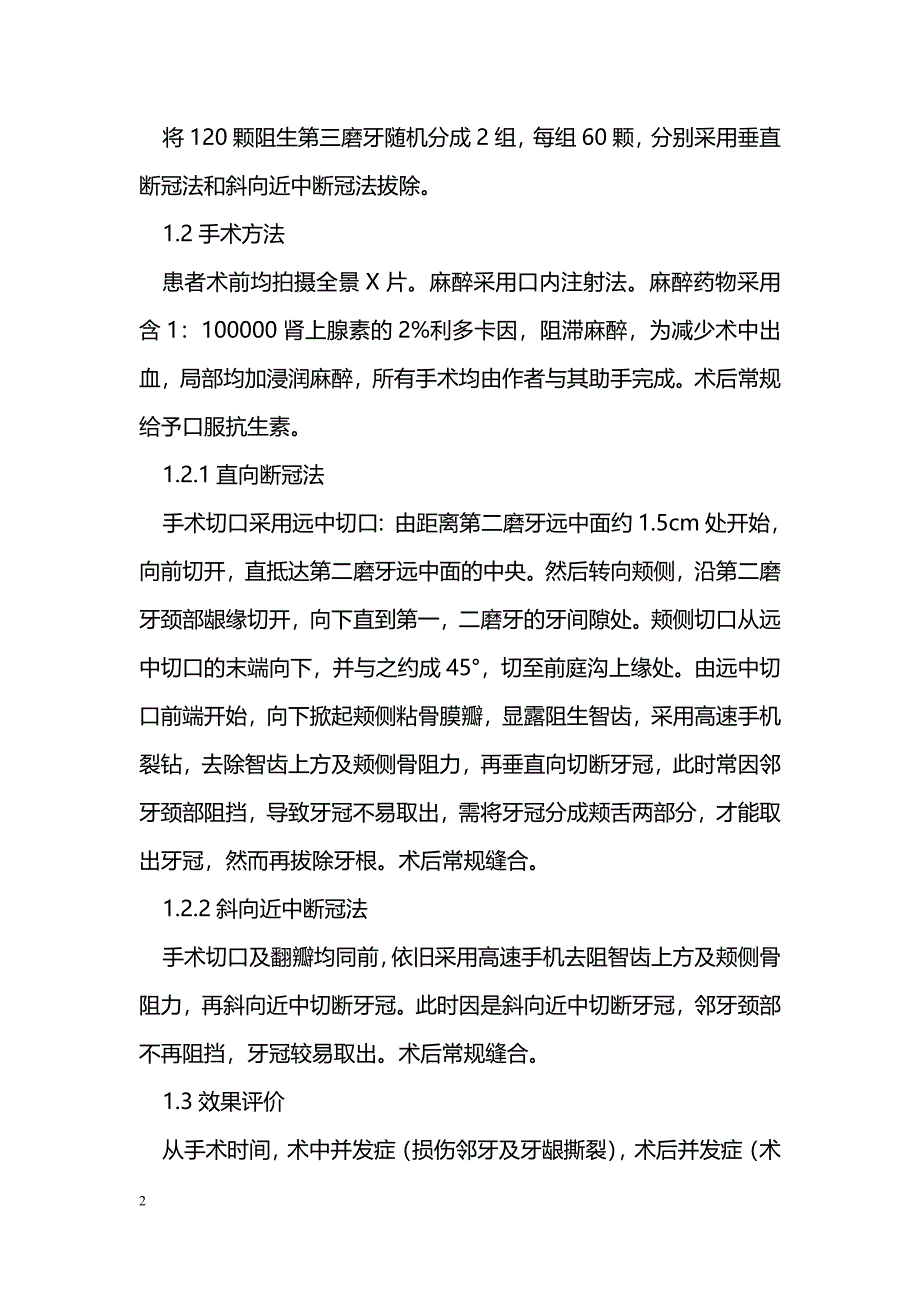 将 120 颗阻生第三磨牙随机分成 2 组，每组 60 颗，分别采用垂直断冠法和斜向近中断冠法拔除。

1.2 手术方法

患者术前均拍摄全景 X 片。麻醉采用口内注射法。麻醉药物采用含 1：100000 肾上腺素的 2%利多卡因，阻滞麻醉，为减少术中出血，局部均加浸润麻醉，所有手术均由作者与其助手完成。术后常规给予口服抗生素。

1.2.1 直向断冠法

手术切口采用远中切口：由距离第二磨牙远中面约 1.5cm 处开始，向前切开，直抵达第二磨牙远中面的中央。然后转向颊侧，沿第二磨牙颈部龈缘切开，向下直到第一，二磨牙的牙间隙处。颊侧切口从远中切口的末端向下，并与之约成 45°，切至前庭沟上缘处。由远中切口前端开始，向下掀起颊侧粘骨膜瓣，显露阻生智齿，采用高速手机裂钻，去除智齿上方及颊侧骨阻力，再垂直向切断牙冠，此时常因邻牙颈部阻挡，导致牙冠不易取出，需将牙冠分成颊舌两部分，才能取出牙冠，然而再拔除牙根。术后常规缝合。

1.2.2 斜向近中断冠法

手术切口及翻瓣均同前，依旧采用高速手机去阻智齿上方及颊侧骨阻力，再斜向近中切断牙冠。此时因是斜向近中切断牙冠，邻牙颈部不再阻挡，牙冠较易取出。术后常规缝合。

1.3 效果评价

从手术时间，术中并发症（损伤邻牙及牙龈撕裂），术后并发症（术

2